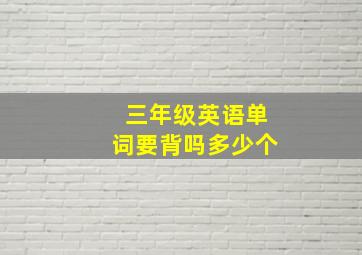 三年级英语单词要背吗多少个